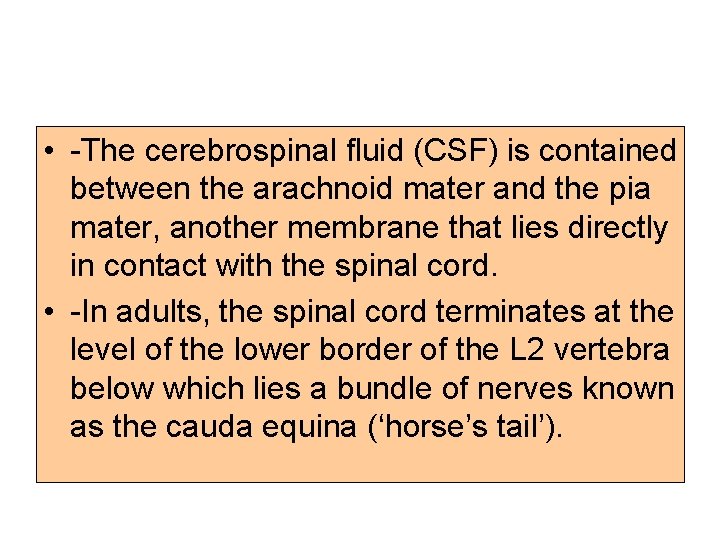 • -The cerebrospinal fluid (CSF) is contained between the arachnoid mater and the pia mater, another membrane that lies directly in contact with the spinal cord.

• -In adults, the spinal cord terminates at the level of the lower border of the L2 vertebra below which lies a bundle of nerves known as the cauda equina (‘horse’s tail’).